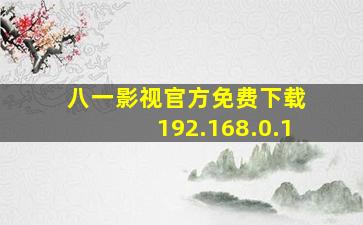 八一影视官方免费下载
192.168.0.1